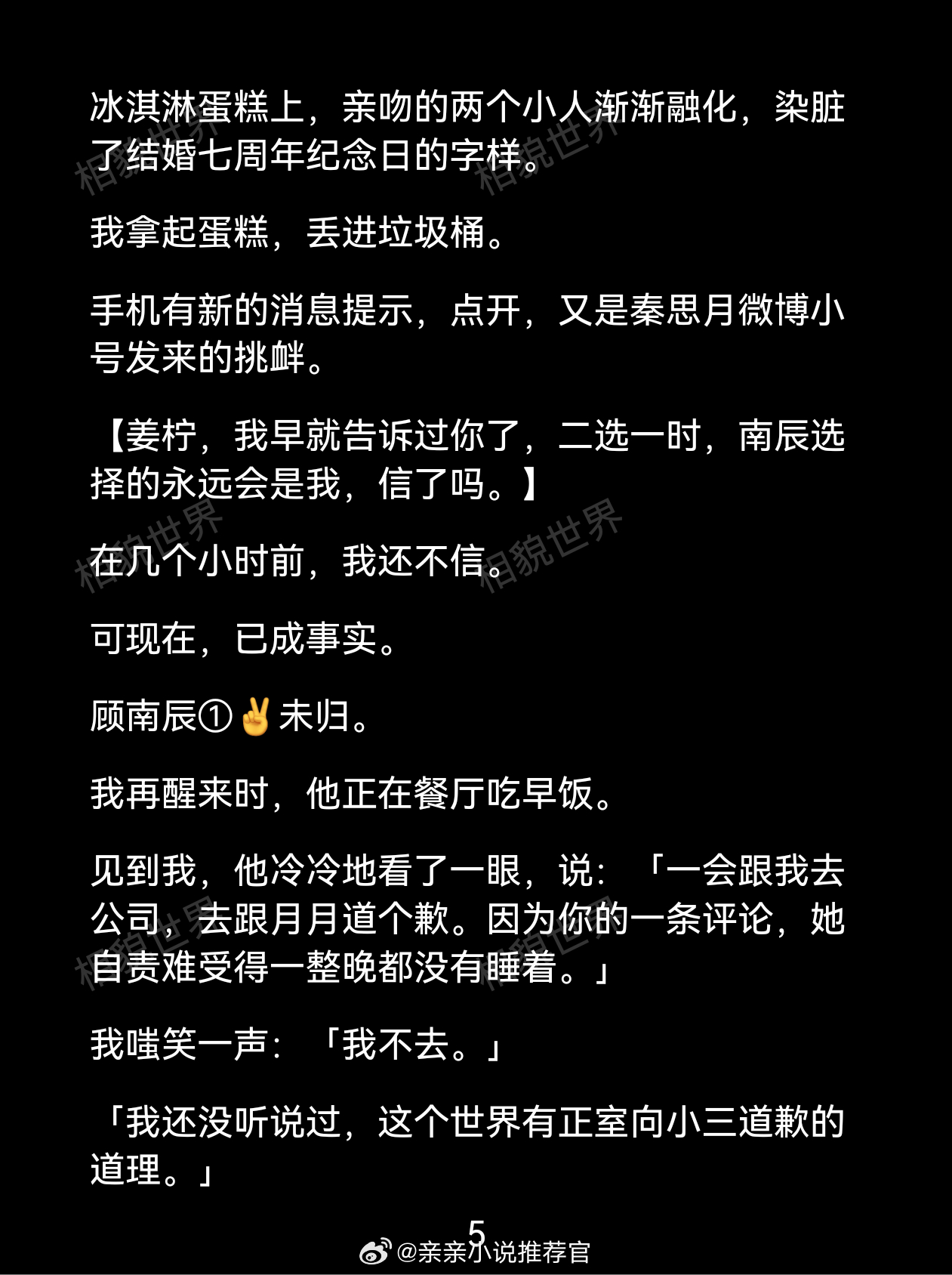 冰淇淋蛋糕上，亲吻的两个小人渐渐融化，染脏了结婚七周年纪念日的字样。

我拿起蛋糕，丢进垃圾桶。

手机有新的消息提示，点开，又是秦思月微博小号发来的挑衅。

【姜柠，我早就告诉过你了，二选一时，南辰选择的永远会是我，信了吗。】

在几个小时前，我还不信。

可现在，已成事实。

顾南辰①✌未归。

我再醒来时，他正在餐厅吃早饭。

见到我，他冷冷地看了一眼，说：「一会跟我去公司，去跟月月道个歉。因为你的一条评论，她自责难受得一整晚都没有睡着。」

我嗤笑一声：「我不去。」

「我还没听说过，这个世界有正室向小三道歉的道理。」

5

@亲亲小说推荐官

相貌世界